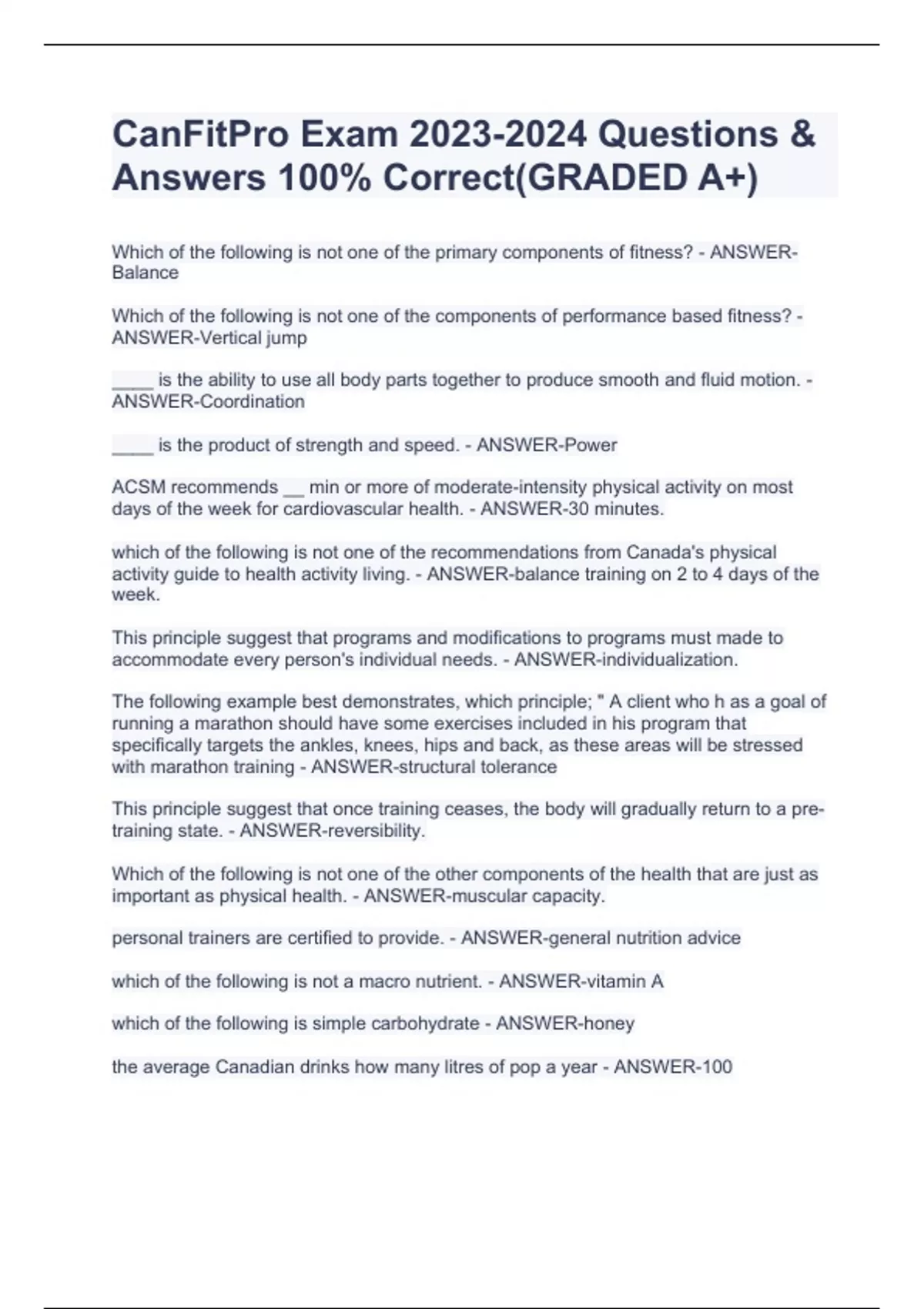 CanFitPro Exam 2023-2024 Questions & Answers 100% Correct(GRADED A+)

Which of the following is not one of the primary components of fitness? - ANSWER-Balance

Which of the following is not one of the components of performance based fitness? - ANSWER-Vertical jump

____ is the ability to use all body parts together to produce smooth and fluid motion. - ANSWER-Coordination

____ is the product of strength and speed. - ANSWER-Power

ACSM recommends __ min or more of moderate-intensity physical activity on most days of the week for cardiovascular health. - ANSWER-30 minutes.

which of the following is not one of the recommendations from Canada's physical activity guide to health activity living. - ANSWER-balance training on 2 to 4 days of the week.

This principle suggest that programs and modifications to programs must made to accommodate every person's individual needs. - ANSWER-individualization.

The following example best demonstrates, which principle; " A client who h as a goal of running a marathon should have some exercises included in his program that specifically targets the ankles, knees, hips and back, as these areas will be stressed with marathon training - ANSWER-structural tolerance

This principle suggest that once training ceases, the body will gradually return to a pre-training state. - ANSWER-reversibility.

Which of the following is not one of the other components of the health that are just as important as physical health. - ANSWER-muscular capacity.

personal trainers are certified to provide. - ANSWER-general nutrition advice

which of the following is not a macro nutrient. - ANSWER-vitamin A

which of the following is simple carbohydrate - ANSWER-honey

the average Canadian drinks how many litres of pop a year - ANSWER-100